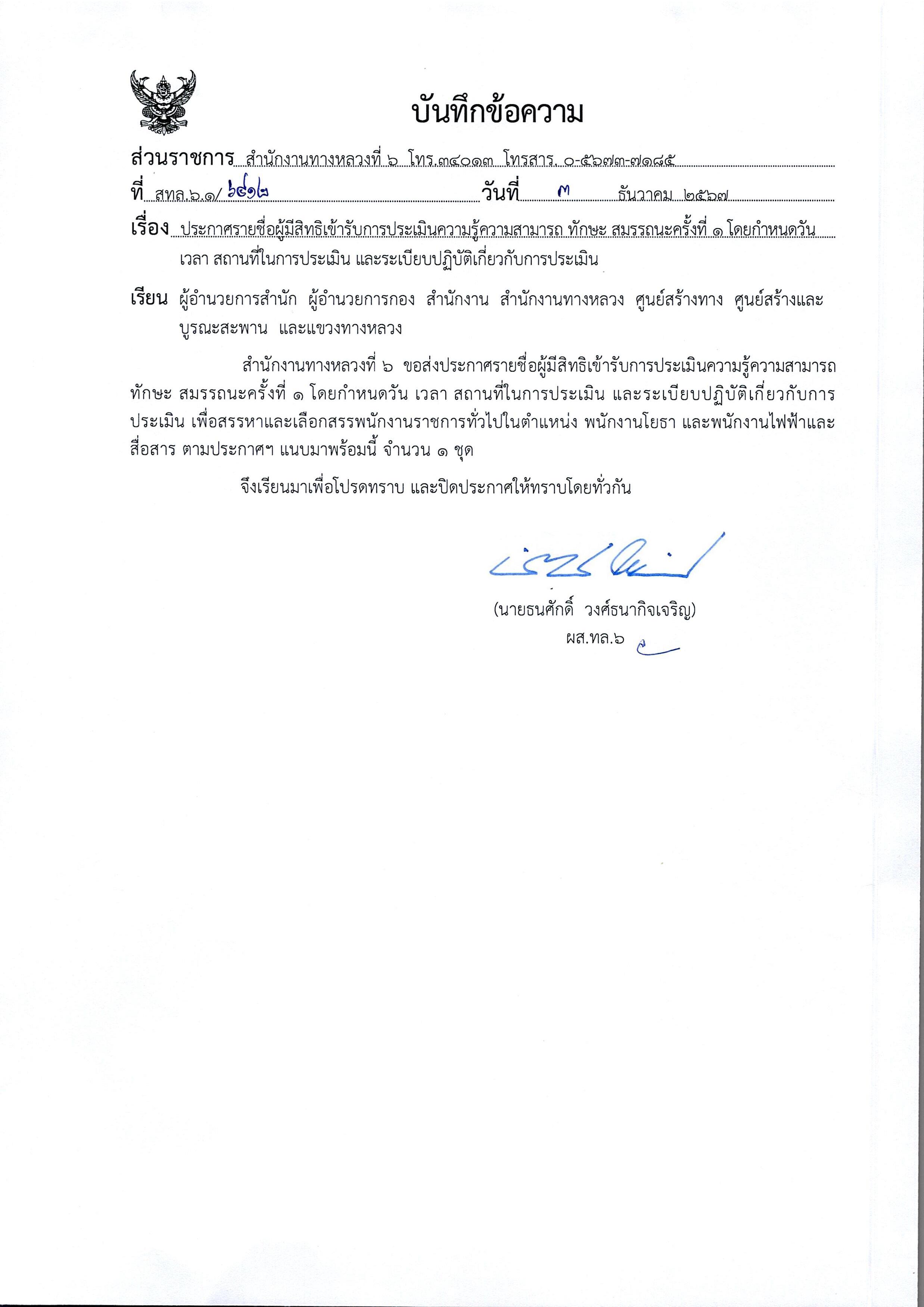 บันทึกข้อความ

ส่วนราชการ สำนักงานทางหลวงที่ ๖ โทร.๓๔๐๑๓ โทรสาร. ๐-๕๖๗๓-๗๑๘๕

ที่ สทล.๖.๑/ ๖๔๑๒ วันที่ ๓ ธันวาคม ๒๕๖๗

เรื่อง ประกาศรายชื่อผู้มีสิทธิเข้ารับการประเมินความรู้ความสามารถ ทักษะ สมรรถนะครั้งที่ ๑ โดยกำหนดวัน เวลา สถานที่ในการประเมิน และระเบียบปฏิบัติเกี่ยวกับการประเมิน

เรียน ผู้อำนวยการสำนัก ผู้อำนวยการกอง สำนักงาน สำนักงานทางหลวง ศูนย์สร้างทาง ศูนย์สร้างและบูรณะสะพาน และแขวงทางหลวง

สำนักงานทางหลวงที่ ๖ ขอส่งประกาศรายชื่อผู้มีสิทธิเข้ารับการประเมินความรู้ความสามารถ ทักษะ สมรรถนะครั้งที่ ๑ โดยกำหนดวัน เวลา สถานที่ในการประเมิน และระเบียบปฏิบัติเกี่ยวกับการประเมิน เพื่อสรรหาและเลือกสรรพนักงานราชการทั่วไปในตำแหน่ง พนักงานโยธา และพนักงานไฟฟ้าและสื่อสาร ตามประกาศฯ แนบมาพร้อมนี้ จำนวน ๑ ชุด

จึงเรียนมาเพื่อโปรดทราบ และปิดประกาศให้ทราบโดยทั่วกัน

(นายธนศักดิ์ วงศ์ธนากิจเจริญ)
ผส.ทล.๖